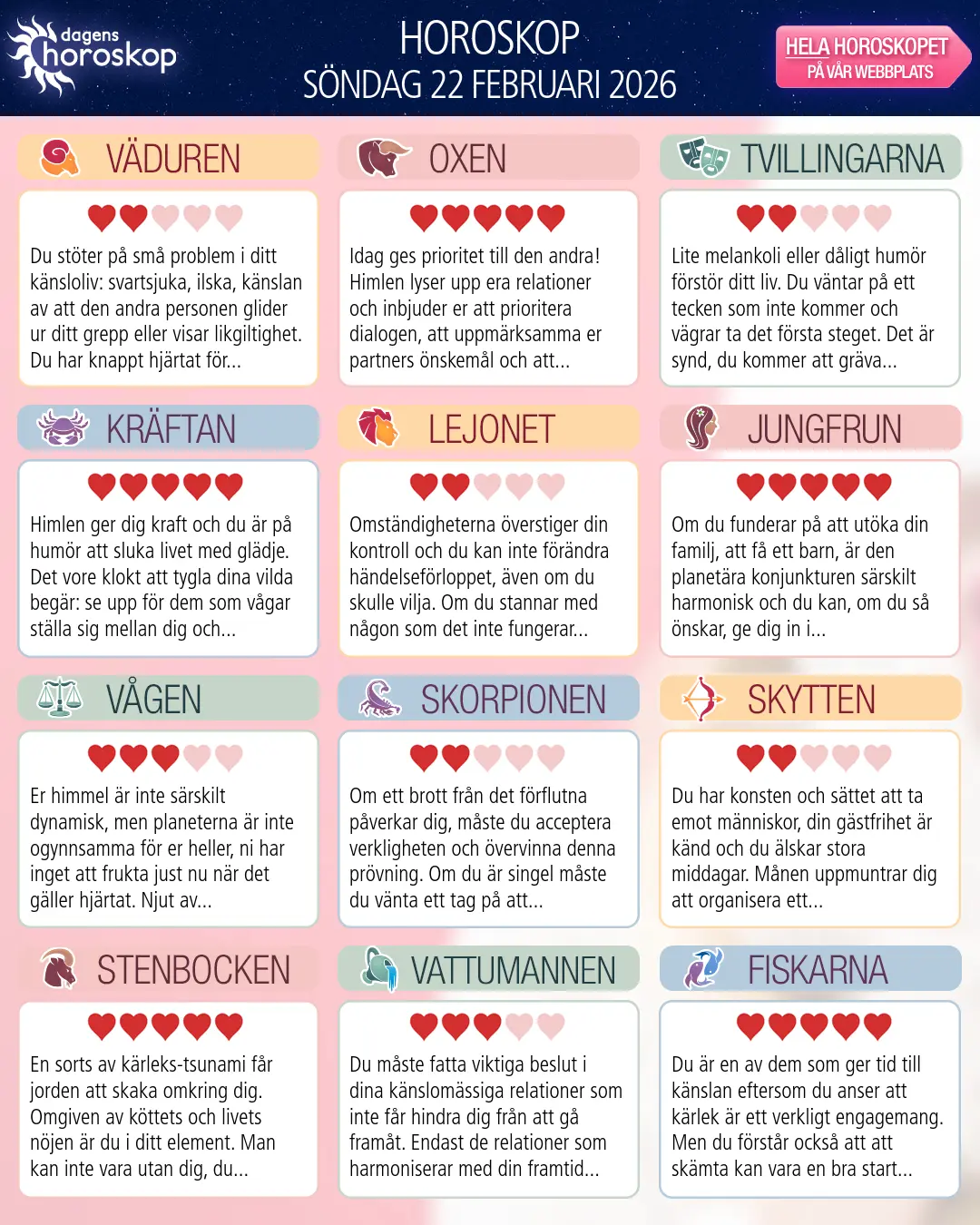 dagens horoskop

HOROSKOP
SÖNDAG 22 FEBRUARI 2026

HELA HOROSKOPET
PÅ VÅR WEBBPLATS

VÄDUREN

Du stöter på små problem i ditt känsloliv: svartsjuka, ilska, känslan av att den andra personen glider ur ditt grepp eller visar likgiltighet. Du har knappt hjärtat för...

OXEN

Idag ges prioritet till den andra! Himlen lyser upp era relationer och inbjuder er att prioritera dialogen, att uppmärksamma er partners önskemål och att...

TVILLINGARNA

Lite melankoli eller dåligt humör förstör ditt liv. Du väntar på ett tecken som inte kommer och vägrar ta det första steget. Det är synd, du kommer att gräva...

KRÄFTAN

Himlen ger dig kraft och du är på humör att sluka livet med glädje. Det vore klokt att tygla dina vilda begär: se upp för dem som vågar ställa sig mellan dig och...

LEJONET

Omständigheterna överstiger din kontroll och du kan inte förändra händelseförloppet, även om du skulle vilja. Om du stannar med någon som det inte fungerar...

JUNGFRUN

Om du funderar på att utöka din familj, att få ett barn, är den planetära konjunkturen särskilt harmonisk och du kan, om du så önskar, ge dig in i...

VÅGEN

Er himmel är inte särskilt dynamisk, men planeterna är inte ogynnsamma för er heller, ni har inget att frukta just nu när det gäller hjärtat. Njut av...

SKORPIONEN

Om ett brott från det förflutna påverkar dig, måste du acceptera verkligheten och övervinna denna prövning. Om du är singel måste du vänta ett tag på att...

SKYTTEN

Du har konsten och sättet att ta emot människor, din gästfrihet är känd och du älskar stora middagar. Månen uppmuntrar dig att organisera ett...

STENBOCKEN

En sorts av kärleks-tsunami får jorden att skaka omkring dig. Omgiven av köttets och livets nöjen är du i ditt element. Man kan inte vara utan dig, du...

VATTUMANNEN

Du måste fatta viktiga beslut i dina känslomässiga relationer som inte får hindra dig från att gå framåt. Endast de relationer som harmoniserar med din framtid...

FISKARNA

Du är en av dem som ger tid till känslan eftersom du anser att kärlek är ett verkligt engagemang. Men du förstår också att att skämta kan vara en bra start...